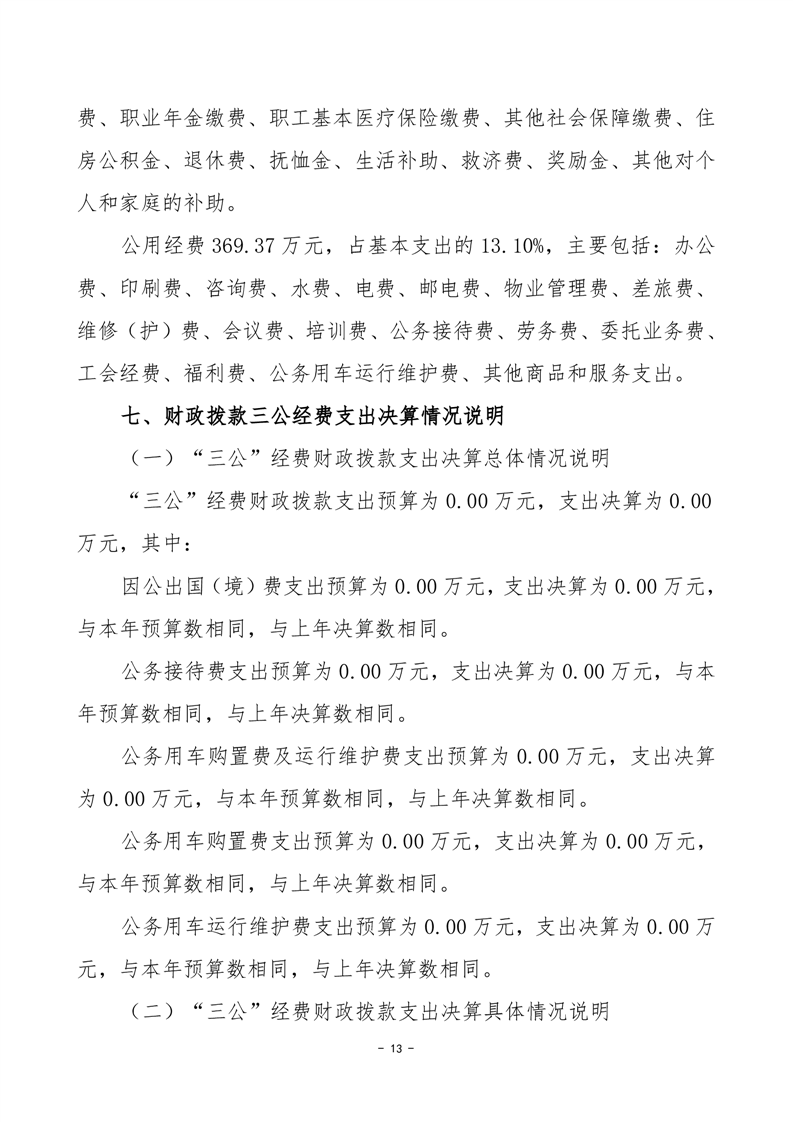 费、职业年金缴费、职工基本医疗保险缴费、其他社会保障缴费、住房公积金、退休费、抚恤金、生活补助、救济费、奖励金、其他对个人和家庭的补助。

公用经费 369.37 万元，占基本支出的 13.10%，主要包括：办公费、印刷费、咨询费、水费、电费、邮电费、物业管理费、差旅费、维修（护）费、会议费、培训费、公务接待费、劳务费、委托业务费、工会经费、福利费、公务用车运行维护费、其他商品和服务支出。

七、财政拨款三公经费支出决算情况说明

（一）“三公”经费财政拨款支出决算总体情况说明

“三公”经费财政拨款支出预算为 0.00 万元，支出决算为 0.00 万元，其中：

因公出国（境）费支出预算为 0.00 万元，支出决算为 0.00 万元，与本年预算数相同，与上年决算数相同。

公务接待费支出预算为 0.00 万元，支出决算为 0.00 万元，与本年预算数相同，与上年决算数相同。

公务用车购置费及运行维护费支出预算为 0.00 万元，支出决算为 0.00 万元，与本年预算数相同，与上年决算数相同。

公务用车购置费支出预算为 0.00 万元，支出决算为 0.00 万元，与本年预算数相同，与上年决算数相同。

公务用车运行维护费支出预算为 0.00 万元，支出决算为 0.00 万元，与本年预算数相同，与上年决算数相同。

（二）“三公”经费财政拨款支出决算具体情况说明

- 13 -